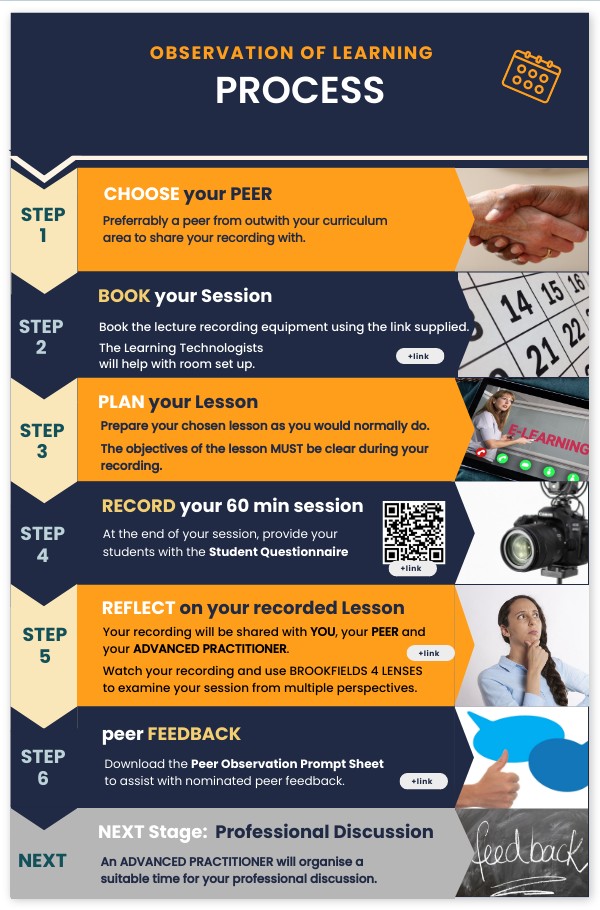 OBSERVATION OF LEARNING
PROCESS

STEP
1

CHOOSE your PEER

Preferrably a peer from outwith your curriculum area to share your recording with.

STEP
2

BOOK your Session

Book the lecture recording equipment using the link supplied.

The Learning Technologists
will help with room set up.

+link

STEP
3

PLAN your Lesson

Prepare your chosen lesson as you would normally do.

The objectives of the lesson MUST be clear during your recording.

E-LEARNING

STEP
4

RECORD your 60 min session

At the end of your session, provide your students with the Student Questionnaire

+link

STEP
5

REFLECT on your recorded Lesson

Your recording will be shared with YOU, your PEER and your ADVANCED PRACTITIONER.

+link

Watch your recording and use BROOKFIELDS 4 LENSES to examine your session from multiple perspectives.

STEP
6

peer FEEDBACK

Download the Peer Observation Prompt Sheet to assist with nominated peer feedback.

+link

NEXT

NEXT Stage: Professional Discussion

An ADVANCED PRACTITIONER will organise a suitable time for your professional discussion.

feedback